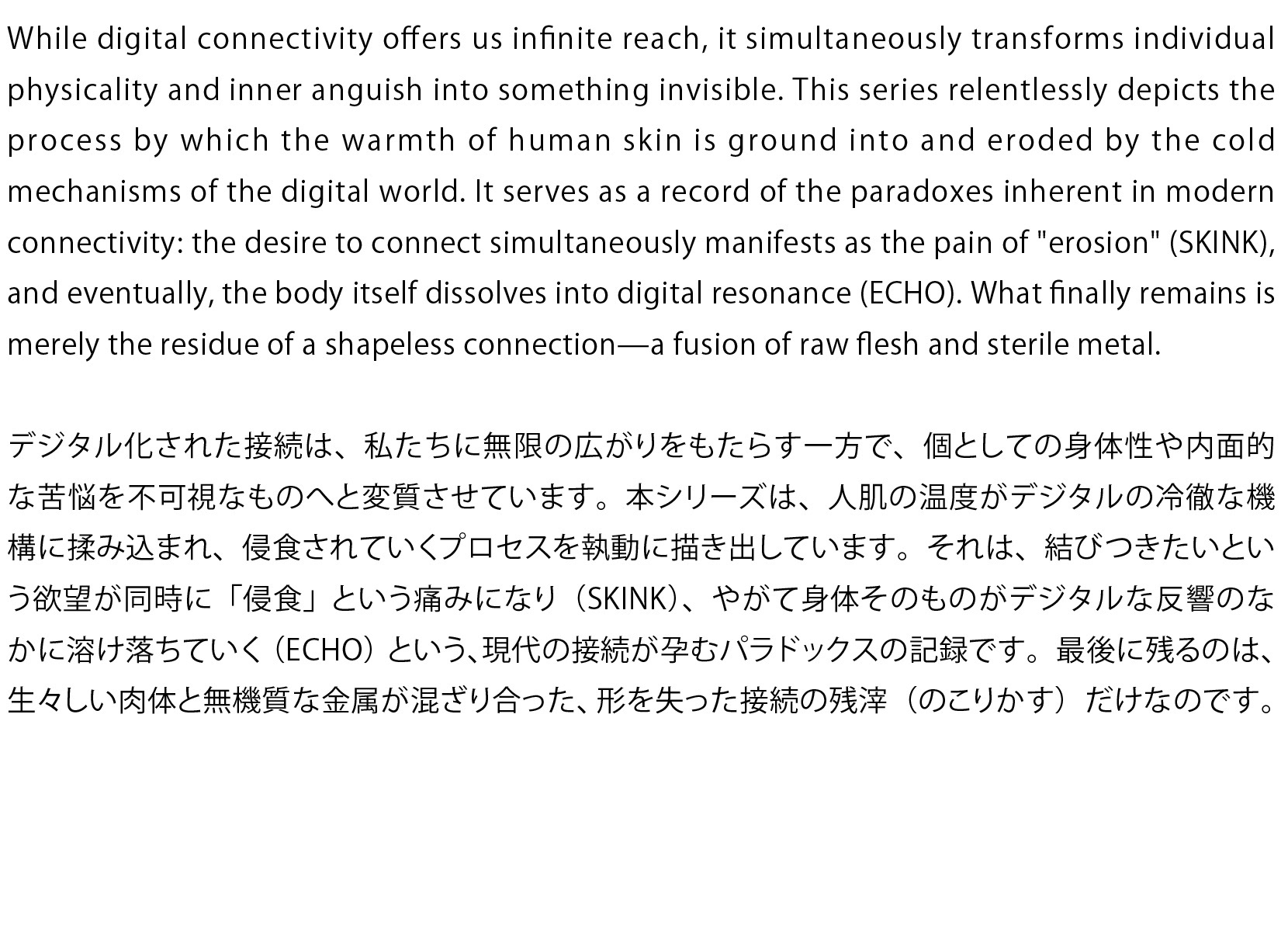 While digital connectivity offers us infinite reach, it simultaneously transforms individual physicality and inner anguish into something invisible. This series relentlessly depicts the process by which the warmth of human skin is ground into and eroded by the cold mechanisms of the digital world. It serves as a record of the paradoxes inherent in modern connectivity: the desire to connect simultaneously manifests as the pain of "erosion" (SKINK), and eventually, the body itself dissolves into digital resonance (ECHO). What finally remains is merely the residue of a shapeless connection—a fusion of raw flesh and sterile metal.

デジタル化された接続は、私たちに無限の広がりをもたらす一方で、個としての身体性や内面的な苦悩を不可視なものへと変質させています。本シリーズは、人肌の温度がデジタルの冷徹な機構に揉み込まれ、侵食されていくプロセスを執動に描き出しています。それは、結びつきたいという欲望が同時に「侵食」という痛みになり（SKINK）、やがて身体そのものがデジタルな反響のなかに溶け落ちていく（ECHO）という、現代の接続が孕むパラドックスの記録です。最後に残るのは、生々しい肉体と無機質な金属が混ざり合った、形を失った接続の残滓（のこりかす）だけなのです。